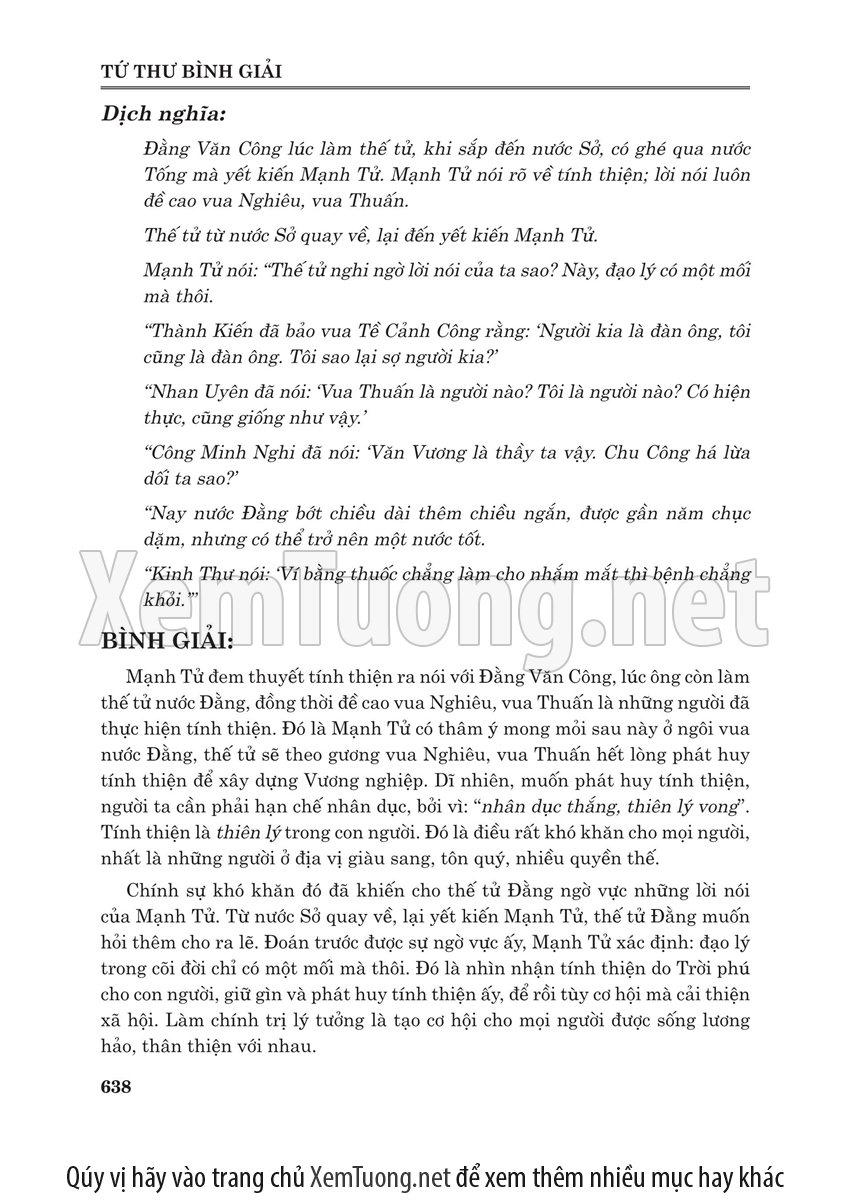 TỨ THƯ BÌNH GIẢI

Dịch nghĩa:

Đằng Văn Công lúc làm thế tử, khi sắp đến nước Sở, có ghé qua nước Tống mà yết kiến Mạnh Tử. Mạnh Tử nói rõ về tính thiện; lời nói luôn đề cao vua Nghiêu, vua Thuấn.

Thế tử từ nước Sở quay về, lại đến yết kiến Mạnh Tử.

Mạnh Tử nói: “Thế tử nghi ngờ lời nói của ta sao? Này, đạo lý có một mối mà thôi.

“Thành Kiến đã bảo vua Tề Cảnh Công rằng: ‘Người kia là đàn ông, tôi cũng là đàn ông. Tôi sao lại sợ người kia?’

“Nhan Uyên đã nói: ‘Vua Thuấn là người nào? Tôi là người nào? Có hiện thực, cũng giống như vậy.’

“Công Minh Nghi đã nói: ‘Văn Vương là thầy ta vậy. Chu Công há lừa dối ta sao?’

“Nay nước Đằng bớt chiều dài thêm chiều ngắn, được gần năm chục dặm, nhưng có thể trở nên một nước tốt.

“Kinh Thư nói: ‘Ví bằng thuốc chẳng làm cho nhắm mắt thì bệnh chẳng khỏi.’”

XemTuong.net

BÌNH GIẢI:

Mạnh Tử đem thuyết tính thiện ra nói với Đằng Văn Công, lúc ông còn làm thế tử nước Đằng, đồng thời đề cao vua Nghiêu, vua Thuấn là những người đã thực hiện tính thiện. Đó là Mạnh Tử có thâm ý mong mỏi sau này ở ngôi vua nước Đằng, thế tử sẽ theo gương vua Nghiêu, vua Thuấn hết lòng phát huy tính thiện để xây dựng Vương nghiệp. Dĩ nhiên, muốn phát huy tính thiện, người ta cần phải hạn chế nhân dục, bởi vì: “nhân dục thắng, thiên lý vong”. Tính thiện là thiên lý trong con người. Đó là điều rất khó khăn cho mọi người, nhất là những người ở địa vị giàu sang, tôn quý, nhiều quyền thế.

Chính sự khó khăn đó đã khiến cho thế tử Đằng ngờ vực những lời nói của Mạnh Tử. Từ nước Sở quay về, lại yết kiến Mạnh Tử, thế tử Đằng muốn hỏi thêm cho ra lẽ. Đoán trước được sự ngờ vực ấy, Mạnh Tử xác định: đạo lý trong cõi đời chỉ có một mối mà thôi. Đó là nhìn nhận tính thiện do Trời phú cho con người, giữ gìn và phát huy tính thiện ấy, để rồi tùy cơ hội mà cải thiện xã hội. Làm chính trị lý tưởng là tạo cơ hội cho mọi người được sống lương hảo, thân thiện với nhau.

638

Qúy vị hãy vào trang chủ XemTuong.net để xem thêm nhiều mục hay khác